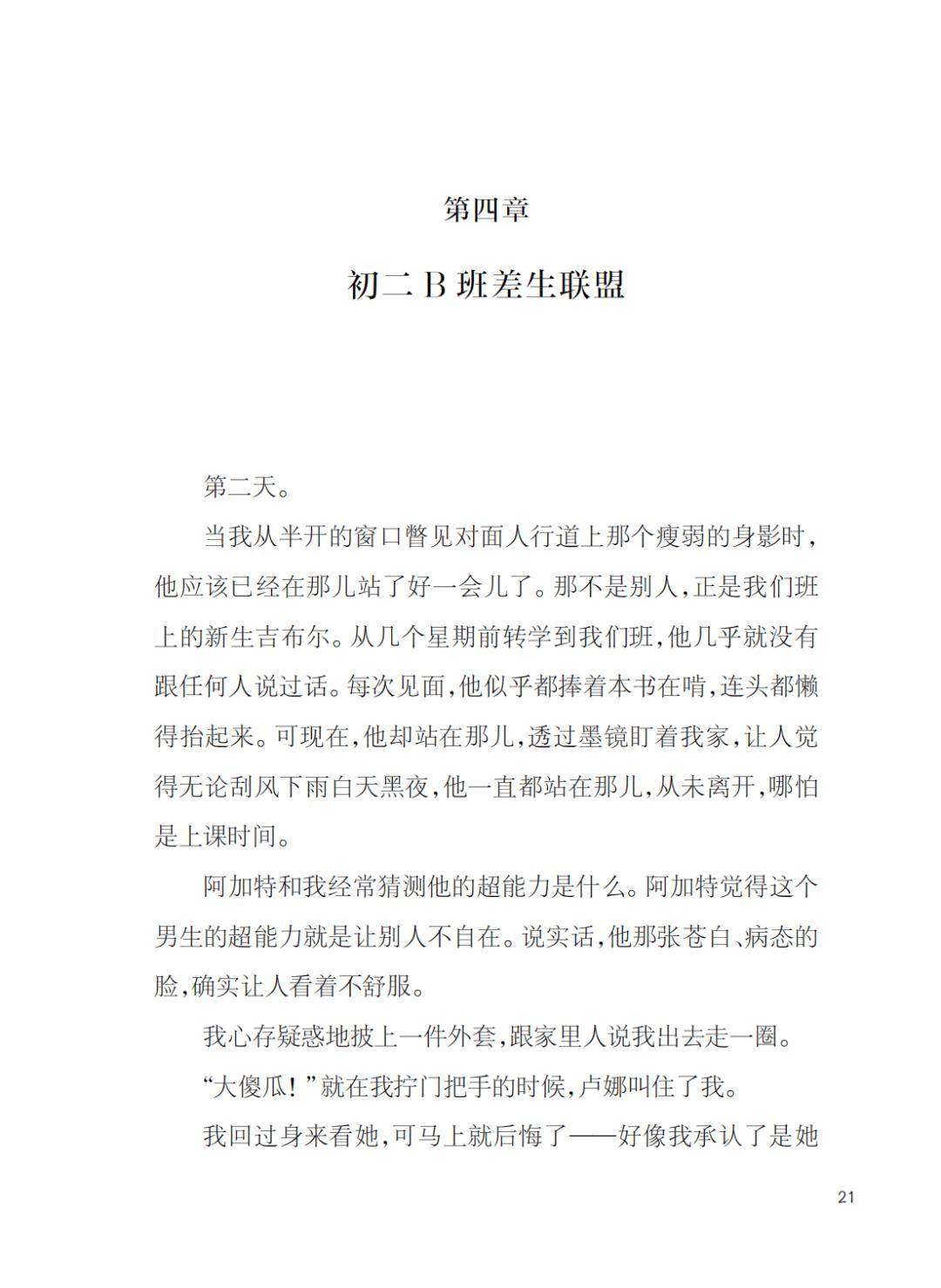 第四章

初二 B 班差生联盟

第二天。

当我从半开的窗口瞥见对面人行道上那个瘦弱的身影时，他应该已经在那儿站了好一会儿了。那不是别人，正是我们班上的新生吉布尔。从几个星期前转学到我们班，他几乎就没有跟任何人说过话。每次见面，他似乎都捧着本书在啃，连头都懒得抬起来。可现在，他却站在那儿，透过墨镜盯着我家，让人觉得无论刮风下雨白天黑夜，他一直都站在那儿，从未离开，哪怕是上课时间。

阿加特和我经常猜测他的超能力是什么。阿加特觉得这个男生的超能力就是让别人不自在。说实话，他那张苍白、病态的脸，确实让人看着不舒服。

我心存疑惑地披上一件外套，跟家里人说我出去走一圈。

“大傻瓜！”就在我拧门把手的时候，卢娜叫住了我。

我回过身来看她，可马上就后悔了——好像我承认了是她

21